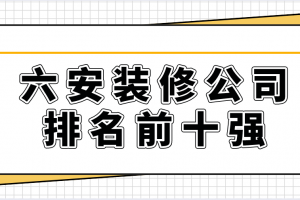 六安装修公司
排名前十强